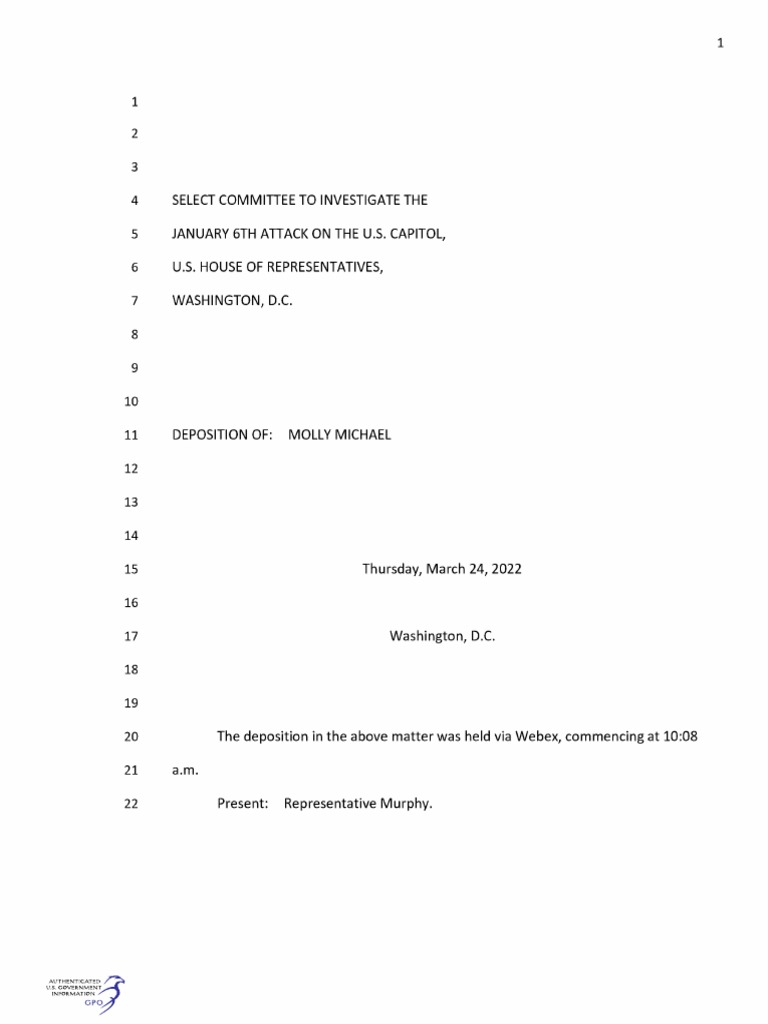 1

1

2

3

4 SELECT COMMITTEE TO INVESTIGATE THE

5 JANUARY 6TH ATTACK ON THE U.S. CAPITOL,

6 U.S. HOUSE OF REPRESENTATIVES,

7 WASHINGTON, D.C.

8

9

10

11 DEPOSITION OF: MOLLY MICHAEL

12

13

14

15 Thursday, March 24, 2022

16

17 Washington, D.C.

18

19

20 The deposition in the above matter was held via Webex, commencing at 10:08

21 a.m.

22 Present: Representative Murphy.

AUTHENTICATED U.S. GOVERNMENT INFORMATION GPO